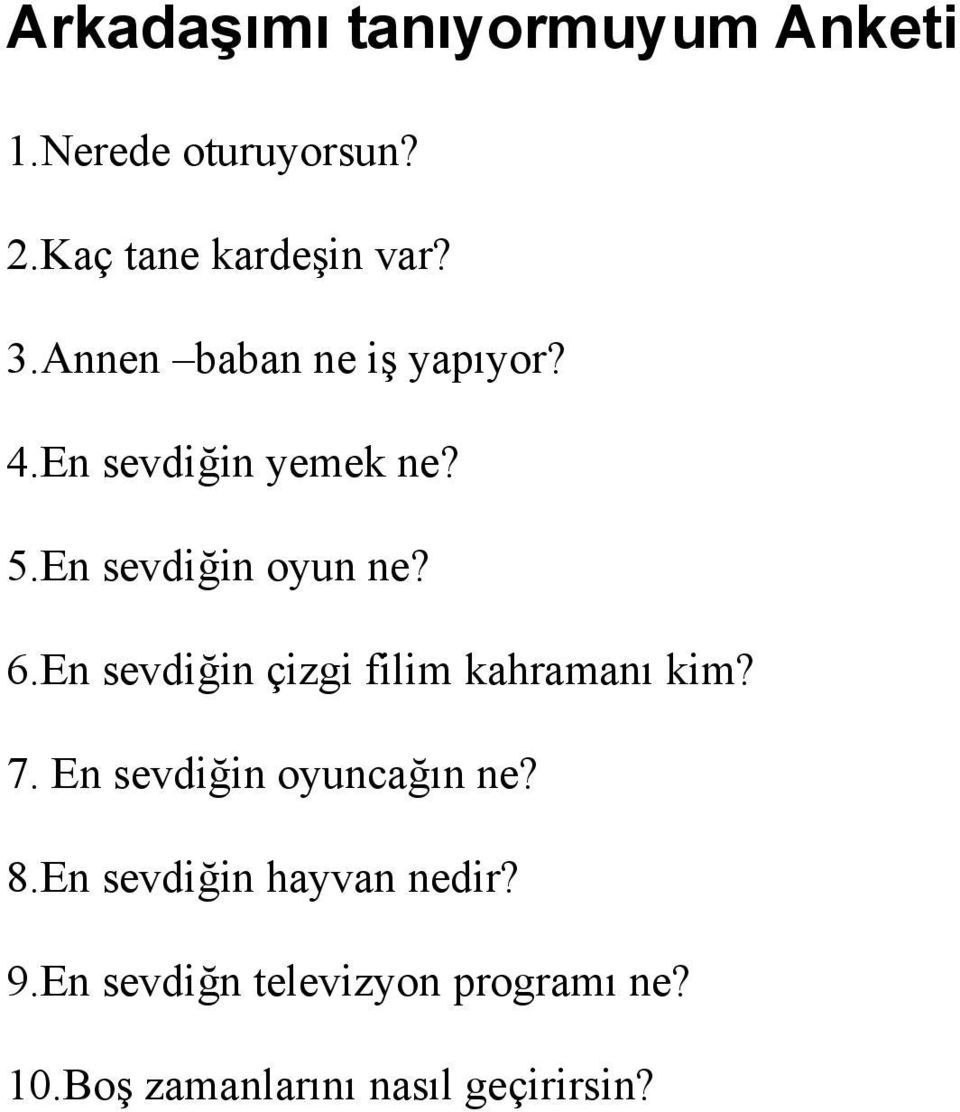 Arkadaşımı tanıyormuyum Anketi

1.Nerede oturuyorsun?

2.Kaç tane kardeşin var?

3.Annen –baban ne iş yapıyor?

4.En sevdiğin yemek ne?

5.En sevdiğin oyun ne?

6.En sevdiğin çizgi filim kahramanı kim?

7. En sevdiğin oyuncağın ne?

8.En sevdiğin hayvan nedir?

9.En sevdiğn televizyon programı ne?

10.Boş zamanlarını nasıl geçirirsin?